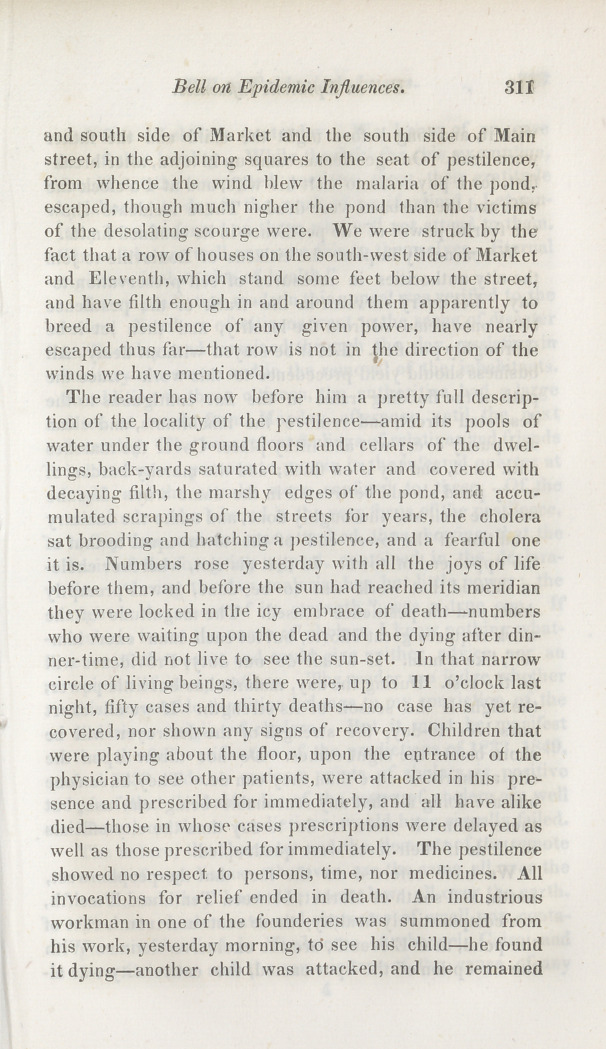 Bell on Epidemic Influences. 311

and south side of Market and the south side of Main street, in the adjoining squares to the seat of pestilence, from whence the wind blew the malaria of the pond, escaped, though much nigher the pond than the victims of the desolating scourge were. We were struck by the fact that a row of houses on the south-west side of Market and Eleventh, which stand some feet below the street, and have filth enough in and around them apparently to breed a pestilence of any given power, have nearly escaped thus far—that row is not in the direction of the winds we have mentioned.

The reader has now before him a pretty full description of the locality of the pestilence—amid its pools of water under the ground floors and cellars of the dwellings, back-yards saturated with water and covered with decaying filth, the marshy edges of the pond, and accumulated scrapings of the streets for years, the cholera sat brooding and hatching a pestilence, and a fearful one it is. Numbers rose yesterday with all the joys of life before them, and before the sun had reached its meridian they were locked in the icy embrace of death—numbers who were waiting upon the dead and the dying after dinner-time, did not live to see the sun-set. In that narrow circle of living beings, there were, up to 11 o'clock last night, fifty cases and thirty deaths—no case has yet recovered, nor shown any signs of recovery. Children that were playing about the floor, upon the entrance of the physician to see other patients, were attacked in his presence and prescribed for immediately, and all have alike died—those in whose cases prescriptions were delayed as well as those prescribed for immediately. The pestilence showed no respect to persons, time, nor medicines. All invocations for relief ended in death. An industrious workman in one of the founderies was summoned from his work, yesterday morning, to see his child—he found it dying—another child was attacked, and he remained